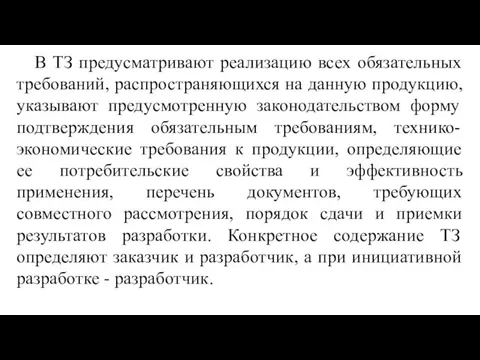 В ТЗ предусматривают реализацию всех обязательных требований, распространяющихся на данную продукцию, указывают предусмотренную законодательством форму подтверждения обязательным требованиям, технико-экономические требования к продукции, определяющие ее потребительские свойства и эффективность применения, перечень документов, требующих совместного рассмотрения, порядок сдачи и приемки результатов разработки. Конкретное содержание ТЗ определяют заказчик и разработчик, а при инициативной разработке - разработчик.